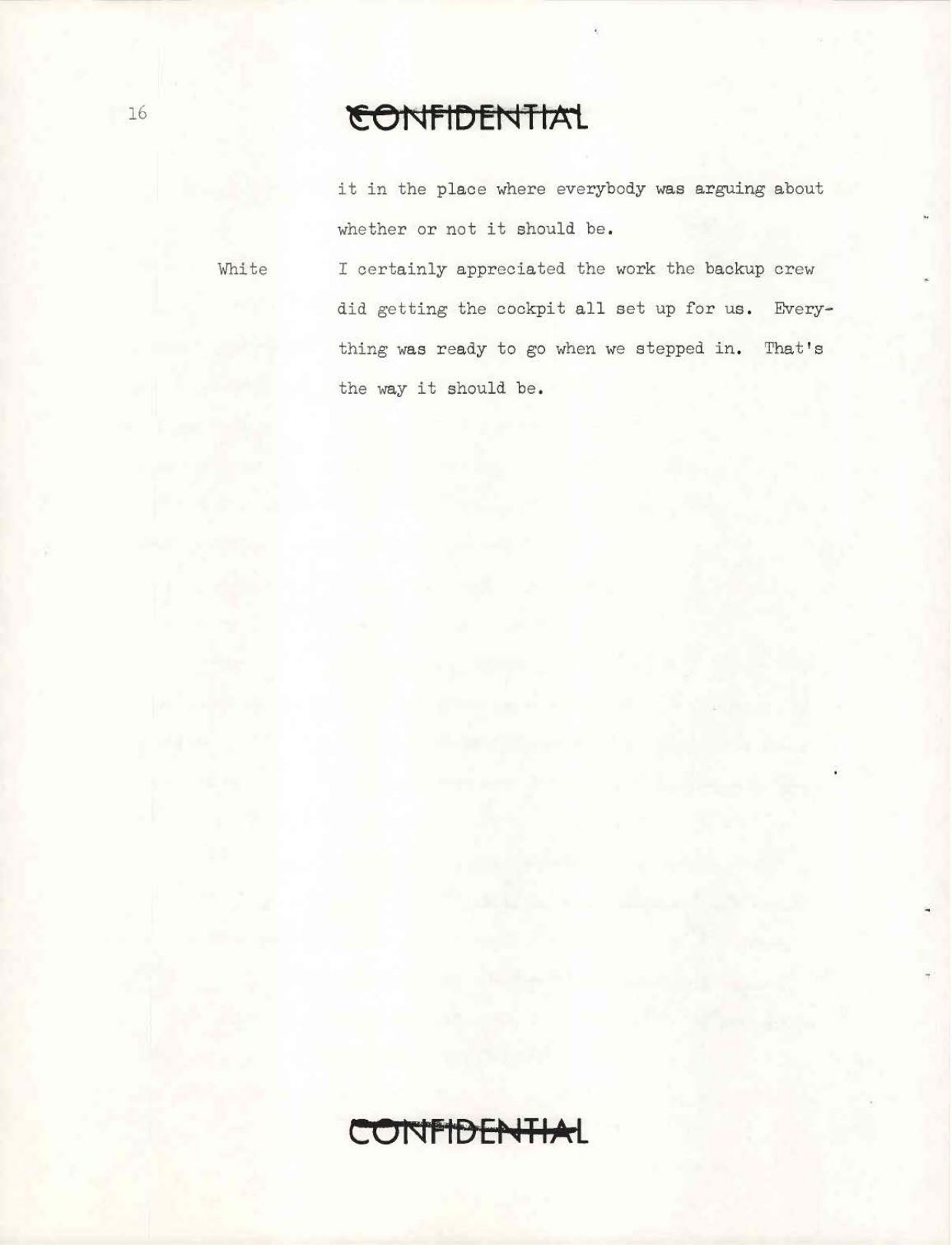 16

CONFIDENTIAL

it in the place where everybody was arguing about whether or not it should be.

White

I certainly appreciated the work the backup crew did getting the cockpit all set up for us. Everything was ready to go when we stepped in. That's the way it should be.

CONFIDENTIAL